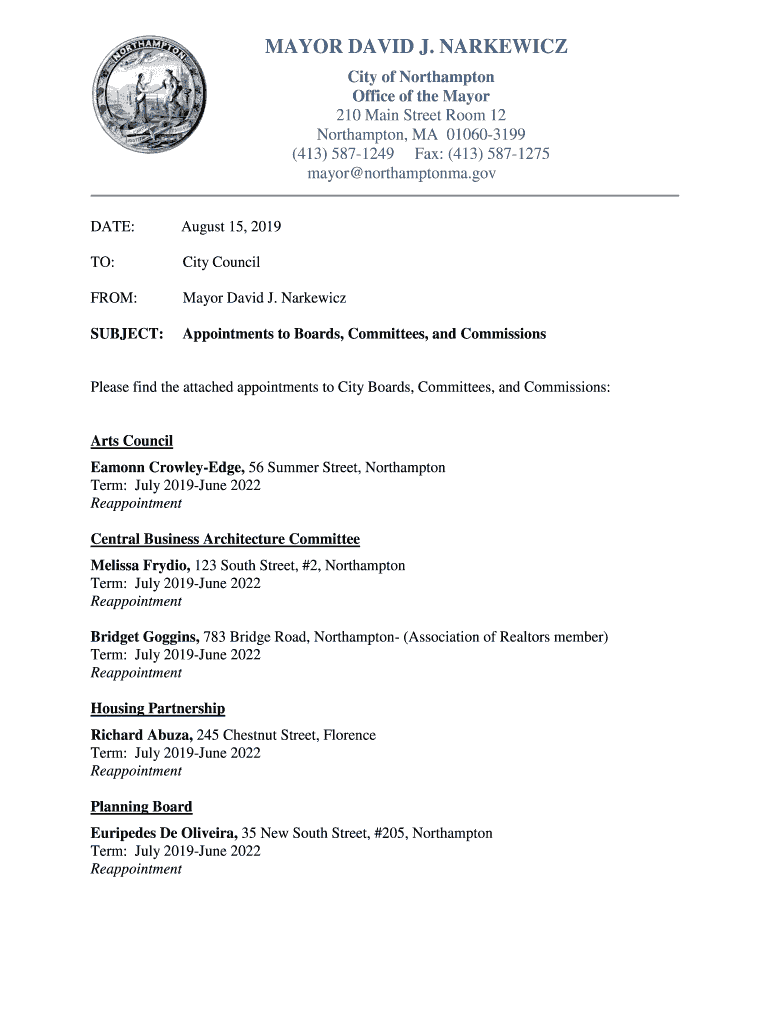 NORTHAMPTON

MAYOR DAVID J. NARKEWICZ

City of Northampton
Office of the Mayor
210 Main Street Room 12
Northampton, MA 01060-3199
(413) 587-1249 Fax: (413) 587-1275
mayor@northamptonma.gov

DATE: August 15, 2019

TO: City Council

FROM: Mayor David J. Narkewicz

SUBJECT: Appointments to Boards, Committees, and Commissions

Please find the attached appointments to City Boards, Committees, and Commissions:

Arts Council

Eamonn Crowley-Edge, 56 Summer Street, Northampton
Term: July 2019-June 2022
Reappointment

Central Business Architecture Committee

Melissa Frydio, 123 South Street, #2, Northampton
Term: July 2019-June 2022
Reappointment

Bridget Goggins, 783 Bridge Road, Northampton- (Association of Realtors member)
Term: July 2019-June 2022
Reappointment

Housing Partnership

Richard Abuza, 245 Chestnut Street, Florence
Term: July 2019-June 2022
Reappointment

Planning Board

Euripedes De Oliveira, 35 New South Street, #205, Northampton
Term: July 2019-June 2022
Reappointment